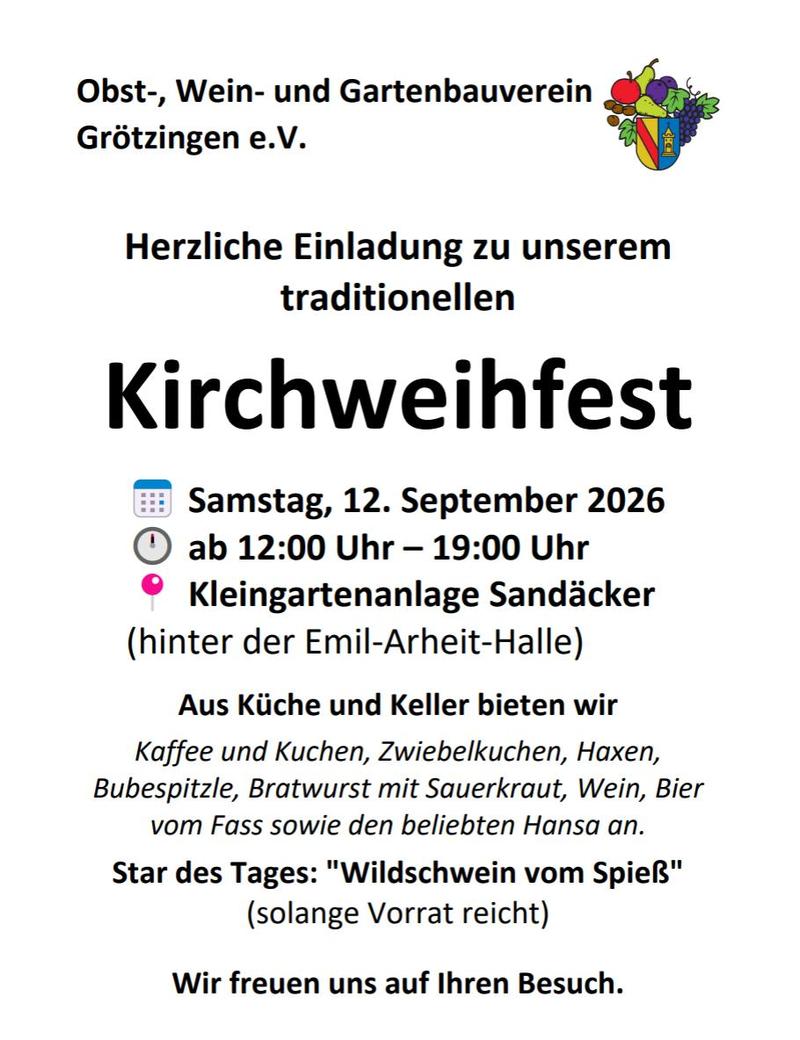 Obst-, Wein- und Gartenbauverein
Grötzingen e.V.

Herzliche Einladung zu unserem traditionellen

Kirchweihfest

Samstag, 12. September 2026
ab 12:00 Uhr – 19:00 Uhr
Kleingartenanlage Sandäcker
(hinter der Emil-Arheit-Halle)

Aus Küche und Keller bieten wir

Kaffee und Kuchen, Zwiebelkuchen, Haxen, Bubespitzle, Bratwurst mit Sauerkraut, Wein, Bier vom Fass sowie den beliebten Hansa an.

Star des Tages: "Wildschwein vom Spieß"
(solange Vorrat reicht)

Wir freuen uns auf Ihren Besuch.